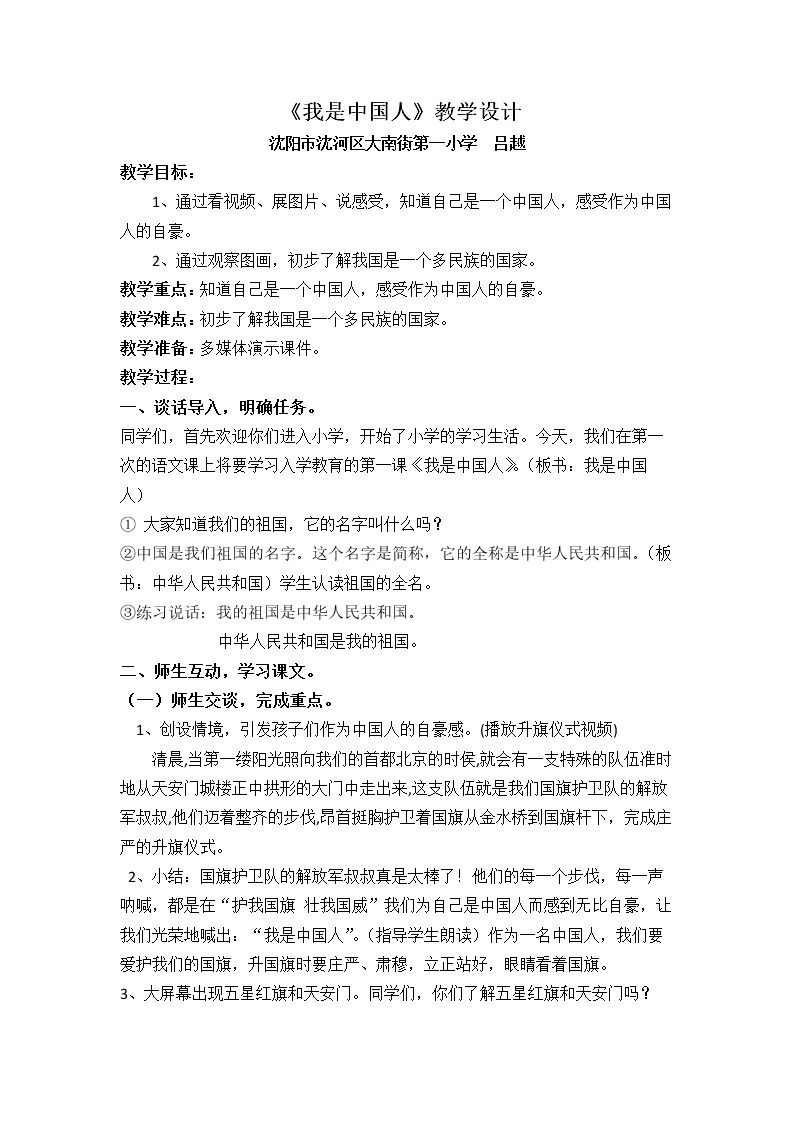 《我是中国人》教学设计

沈阳市沈河区大南街第一小学 吕越

教学目标：

1、通过看视频、展图片、说感受，知道自己是一个中国人，感受作为中国人的自豪。

2、通过观察图画，初步了解我国是一个多民族的国家。

教学重点：知道自己是一个中国人，感受作为中国人的自豪。

教学难点：初步了解我国是一个多民族的国家。

教学准备：多媒体演示课件。

教学过程：

一、谈话导入，明确任务。

同学们，首先欢迎你们进入小学，开始了小学的学习生活。今天，我们在第一次的语文课上将要学习入学教育的第一课《我是中国人》。（板书：我是中国人）

① 大家知道我们的祖国，它的名字叫什么吗？

②中国是我们祖国的名字。这个名字是简称，它的全称是中华人民共和国。（板书：中华人民共和国）学生认读祖国的全名。

③练习说话：我的祖国是中华人民共和国。

中华人民共和国是我的祖国。

二、师生互动，学习课文。

（一）师生交谈，完成重点。

1、创设情境，引发孩子们作为中国人的自豪感。(播放升旗仪式视频)

清晨,当第一缕阳光照向我们的首都北京的时侯,就会有一支特殊的队伍准时地从天安门城楼正中拱形的大门中走出来,这支队伍就是我们国旗护卫队的解放军叔叔,他们迈着整齐的步伐,昂首挺胸护卫着国旗从金水桥到国旗杆下，完成庄严的升旗仪式。

2、小结：国旗护卫队的解放军叔叔真是太棒了！他们的每一个步伐，每一声呐喊，都是在“护我国旗 壮我国威”我们为自己是中国人而感到无比自豪，让我们光荣地喊出：“我是中国人”。（指导学生朗读）作为一名中国人，我们要爱护我们的国旗，升国旗时要庄严、肃穆，立正站好，眼睛看着国旗。

3、大屏幕出现五星红旗和天安门。同学们，你们了解五星红旗和天安门吗？